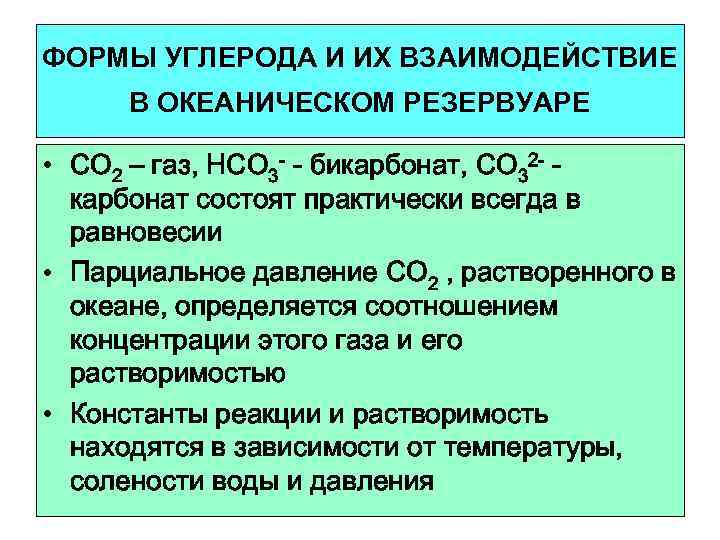 ФОРМЫ УГЛЕРОДА И ИХ ВЗАИМОДЕЙСТВИЕ В ОКЕАНИЧЕСКОМ РЕЗЕРВУАРЕ

• $CO_2$ – газ, $HCO_3^-$ - бикарбонат, $CO_3^{2-}$ - карбонат состоят практически всегда в равновесии

• Парциальное давление $CO_2$ , растворенного в океане, определяется соотношением концентрации этого газа и его растворимостью

• Константы реакции и растворимость находятся в зависимости от температуры, солености воды и давления